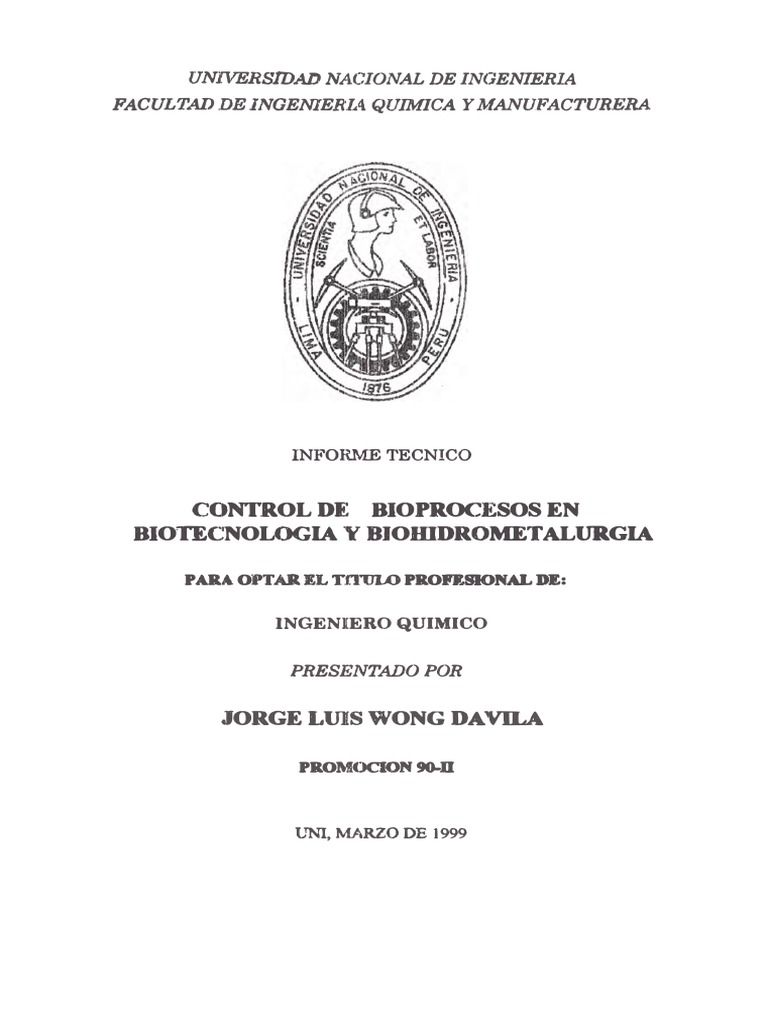 UNIVERSIDAD NACIONAL DE INGENIERIA
FACULTAD DE INGENIERIA QUIMICA Y MANUFACTURERA

UNIVERSIDAD NACIONAL DE INGENIERIA
SCIENTIA ET LABOR
LIMA PERU
1876

INFORME TECNICO

CONTROL DE BIOPROCESOS EN BIOTECNOLOGIA Y BIOHIDROMETALURGIA

PARA OPTAR EL TITULO PROFESIONAL DE:

INGENIERO QUIMICO

PRESENTADO POR

JORGE LUIS WONG DAVILA

PROMOCION 90-II

UNI, MARZO DE 1999